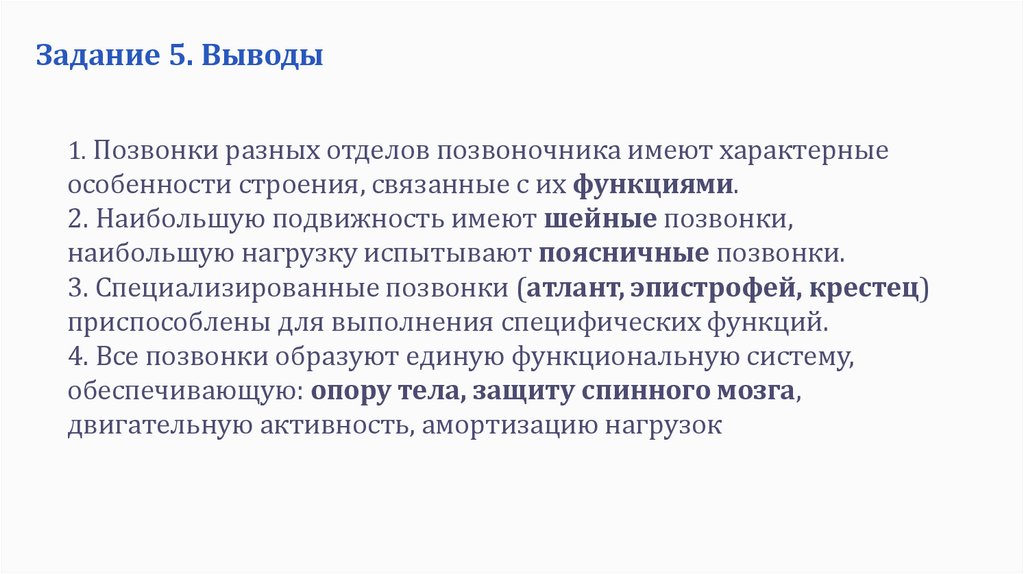 Задание 5. Выводы

1. Позвонки разных отделов позвоночника имеют характерные особенности строения, связанные с их функциями.
2. Наибольшую подвижность имеют шейные позвонки, наибольшую нагрузку испытывают поясничные позвонки.
3. Специализированные позвонки (атлант, эпистрофей, крестец) приспособлены для выполнения специфических функций.
4. Все позвонки образуют единую функциональную систему, обеспечивающую: опору тела, защиту спинного мозга, двигательную активность, амортизацию нагрузок